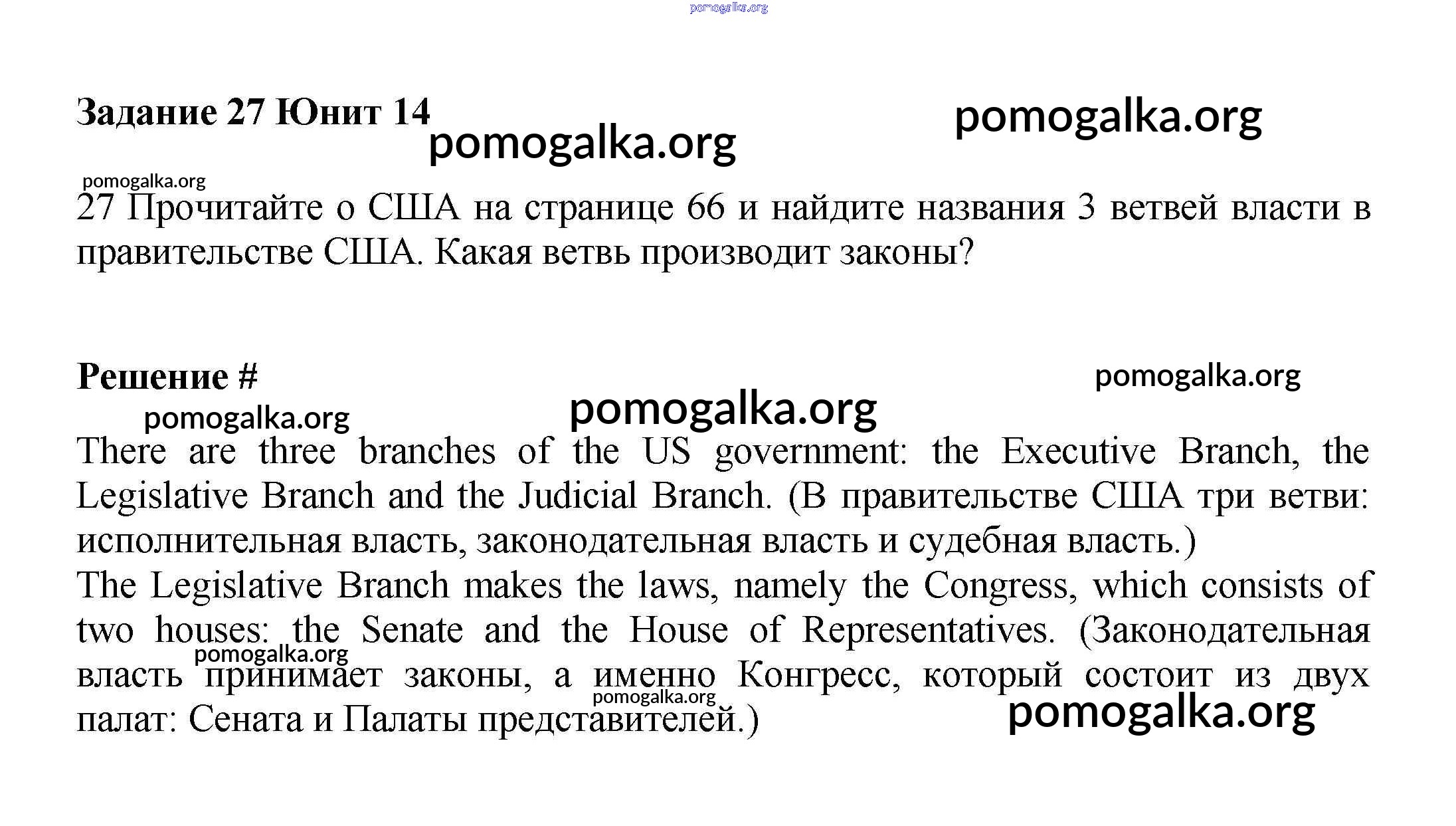 pomogalka.org

Задание 27 Юнит 14

pomogalka.org

pomogalka.org

pomogalka.org

27 Прочитайте о США на странице 66 и найдите названия 3 ветвей власти в правительстве США. Какая ветвь производит законы?

Решение #

pomogalka.org

pomogalka.org

pomogalka.org

There are three branches of the US government: the Executive Branch, the Legislative Branch and the Judicial Branch. (В правительстве США три ветви: исполнительная власть, законодательная власть и судебная власть.)
The Legislative Branch makes the laws, namely the Congress, which consists of two houses: the Senate and the House of Representatives. (Законодательная власть принимает законы, а именно Конгресс, который состоит из двух палат: Сената и Палаты представителей.)

pomogalka.org

pomogalka.org

pomogalka.org